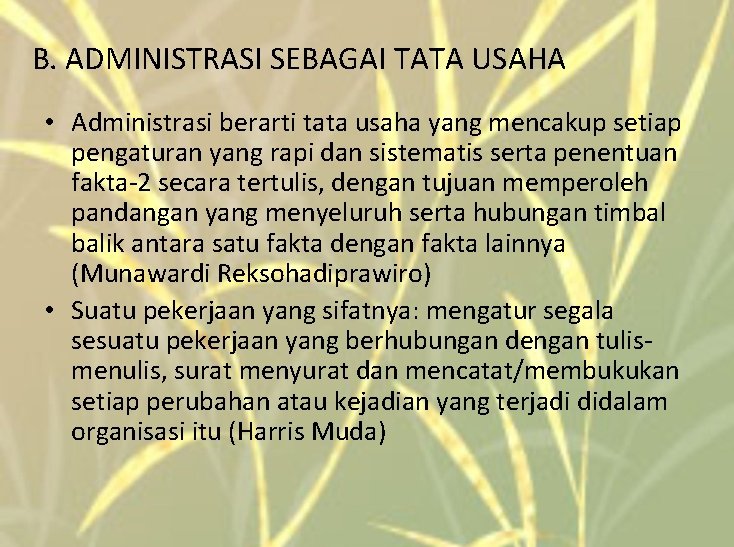 B. ADMINISTRASI SEBAGAI TATA USAHA

• Administrasi berarti tata usaha yang mencakup setiap pengaturan yang rapi dan sistematis serta penentuan fakta-2 secara tertulis, dengan tujuan memperoleh pandangan yang menyeluruh serta hubungan timbal balik antara satu fakta dengan fakta lainnya (Munawardi Reksohadiprawiro)

• Suatu pekerjaan yang sifatnya: mengatur segala sesuatu pekerjaan yang berhubungan dengan tulis-menulis, surat menyurat dan mencatat/membukukan setiap perubahan atau kejadian yang terjadi didalam organisasi itu (Harris Muda)